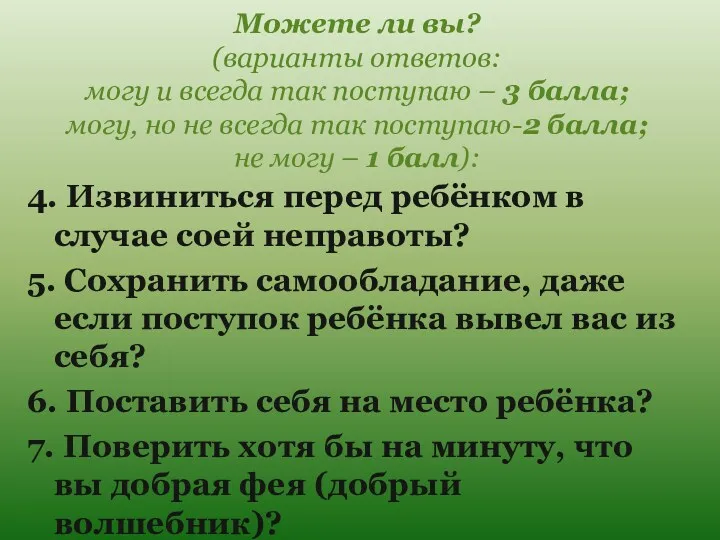 Можете ли вы?
(варианты ответов:
могу и всегда так поступаю – 3 балла;
могу, но не всегда так поступаю-2 балла;
не могу – 1 балл):

4. Извиниться перед ребёнком в случае соей неправоты?

5. Сохранить самообладание, даже если поступок ребёнка вывел вас из себя?

6. Поставить себя на место ребёнка?

7. Поверить хотя бы на минуту, что вы добрая фея (добрый волшебник)?